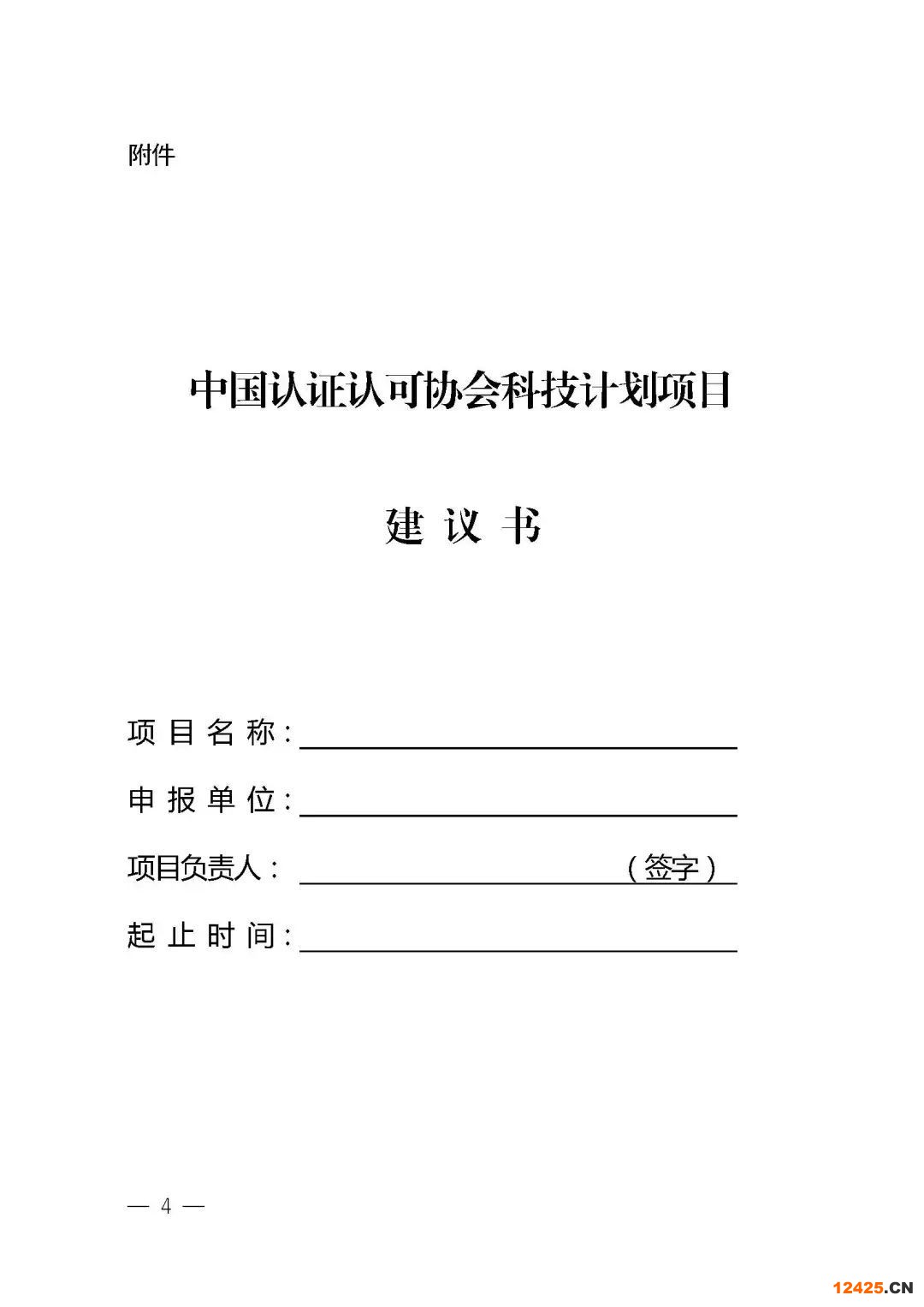 附件

中国认证认可协会科技计划项目

建 议 书

项 目 名 称：

申 报 单 位：

项目负责人：（签字）

起 止 时 间：

— 4 —

12425.CN